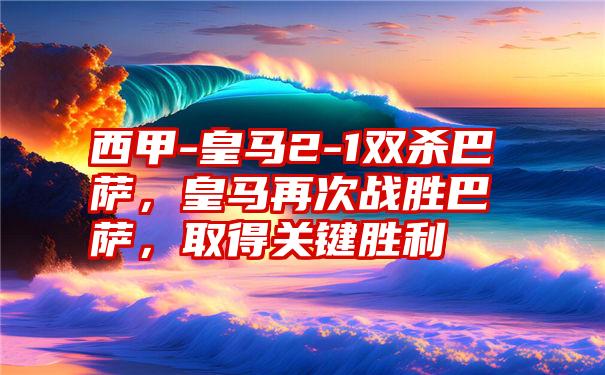 西甲-皇马2-1双杀巴萨，皇马再次战胜巴萨，取得关键胜利